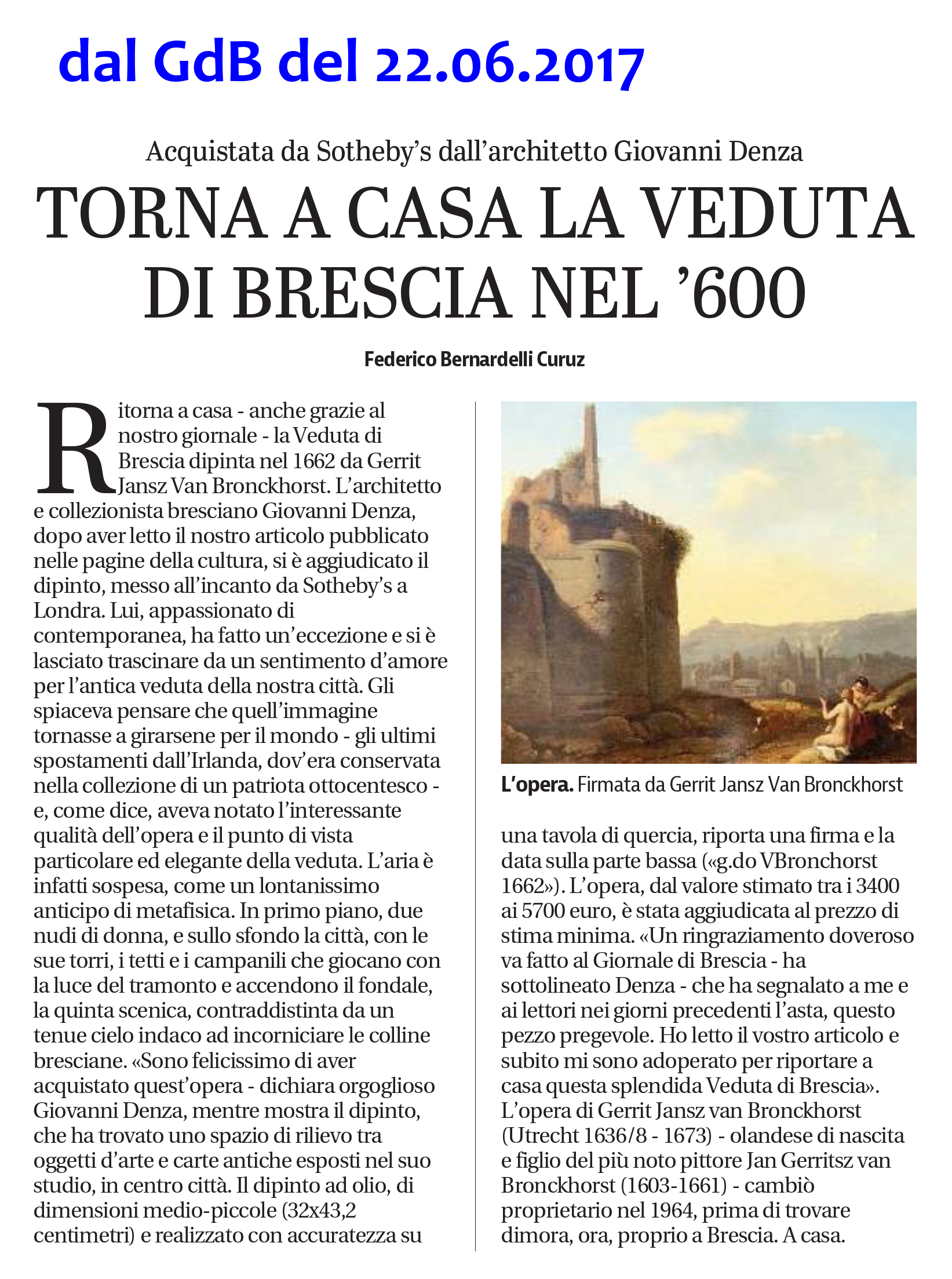 dal GdB del 22.06.2017

Acquistata da Sotheby's dall'architetto Giovanni Denza

TORNA A CASA LA VEDUTA DI BRESCIA NEL '600

Federico Bernardelli Curuz

Ritorna a casa - anche grazie al nostro giornale - la Veduta di Brescia dipinta nel 1662 da Gerrit Jansz Van Bronckhorst. L'architetto e collezionista bresciano Giovanni Denza, dopo aver letto il nostro articolo pubblicato nelle pagine della cultura, si è aggiudicato il dipinto, messo all'incanto da Sotheby's a Londra. Lui, appassionato di contemporanea, ha fatto un'eccezione e si è lasciato trascinare da un sentimento d'amore per l'antica veduta della nostra città. Gli spiaceva pensare che quell'immagine tornasse a girarsene per il mondo - gli ultimi spostamenti dall'Irlanda, dov'era conservata nella collezione di un patriota ottocentesco - e, come dice, aveva notato l'interessante qualità dell'opera e il punto di vista particolare ed elegante della veduta. L'aria è infatti sospesa, come un lontanissimo anticipo di metafisica. In primo piano, due nudi di donna, e sullo sfondo la città, con le sue torri, i tetti e i campanili che giocano con la luce del tramonto e accendono il fondale, la quinta scenica, contraddistinta da un tenue cielo indaco ad incorniciare le colline bresciane. «Sono felicissimo di aver acquistato quest'opera - dichiara orgoglioso Giovanni Denza, mentre mostra il dipinto, che ha trovato uno spazio di rilievo tra oggetti d'arte e carte antiche esposti nel suo studio, in centro città. Il dipinto ad olio, di dimensioni medio-piccole (32x43,2 centimetri) e realizzato con accuratezza su

L'opera. Firmata da Gerrit Jansz Van Bronckhorst

una tavola di quercia, riporta una firma e la data sulla parte bassa («g.do VBronchorst 1662»). L'opera, dal valore stimato tra i 3400 ai 5700 euro, è stata aggiudicata al prezzo di stima minima. «Un ringraziamento doveroso va fatto al Giornale di Brescia - ha sottolineato Denza - che ha segnalato a me e ai lettori nei giorni precedenti l'asta, questo pezzo pregevole. Ho letto il vostro articolo e subito mi sono adoperato per riportare a casa questa splendida Veduta di Brescia». L'opera di Gerrit Jansz van Bronckhorst (Utrecht 1636/8 - 1673) - olandese di nascita e figlio del più noto pittore Jan Gerritsz van Bronckhorst (1603-1661) - cambiò proprietario nel 1964, prima di trovare dimora, ora, proprio a Brescia. A casa.